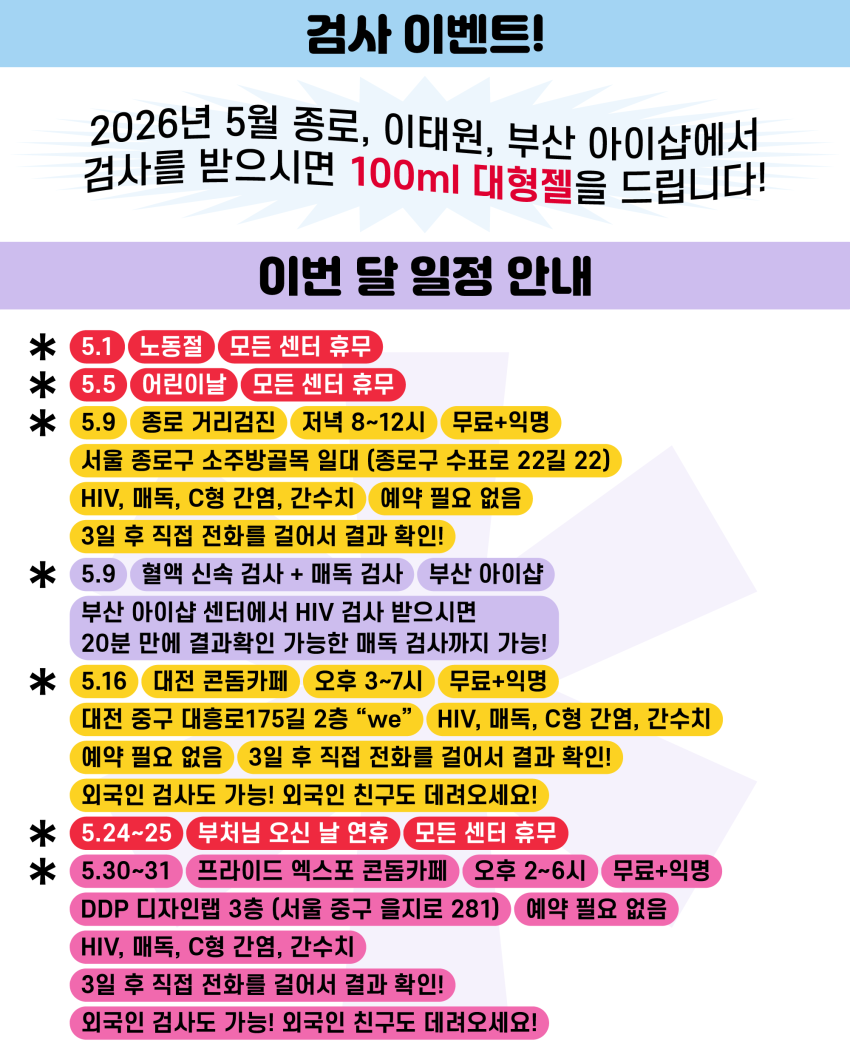 검사 이벤트!

2026년 5월 종로, 이태원, 부산 아이샵에서 검사를 받으시면 100ml 대형젤을 드립니다!

이번 달 일정 안내

* 5.1 노동절 모든 센터 휴무
* 5.5 어린이날 모든 센터 휴무
* 5.9 종로 거리검진 저녁 8~12시 무료+익명
서울 종로구 소주방골목 일대 (종로구 수표로 22길 22)
HIV, 매독, C형 간염, 간수치 예약 필요 없음
3일 후 직접 전화를 걸어서 결과 확인!
* 5.9 혈액 신속 검사 + 매독 검사 부산 아이샵
부산 아이샵 센터에서 HIV 검사 받으시면 20분 만에 결과확인 가능한 매독 검사까지 가능!
* 5.16 대전 콘돔카페 오후 3~7시 무료+익명
대전 중구 대흥로175길 2층 “we” HIV, 매독, C형 간염, 간수치
예약 필요 없음 3일 후 직접 전화를 걸어서 결과 확인!
외국인 검사도 가능! 외국인 친구도 데려오세요!
* 5.24~25 부처님 오신 날 연휴 모든 센터 휴무
* 5.30~31 프라이드 엑스포 콘돔카페 오후 2~6시 무료+익명
DDP 디자인랩 3층 (서울 중구 을지로 281) 예약 필요 없음
HIV, 매독, C형 간염, 간수치
3일 후 직접 전화를 걸어서 결과 확인!
외국인 검사도 가능! 외국인 친구도 데려오세요!